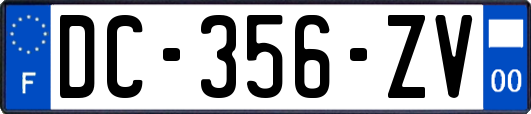 F

DC-356-ZV

00